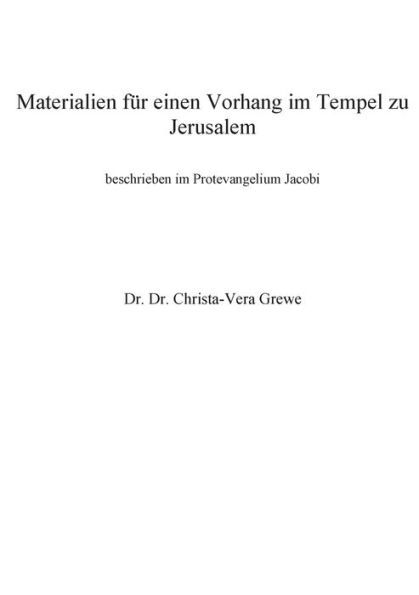 Materialien für einen Vorhang im Tempel zu Jerusalem

beschrieben im Protevangelium Jacobi

Dr. Dr. Christa-Vera Grewe